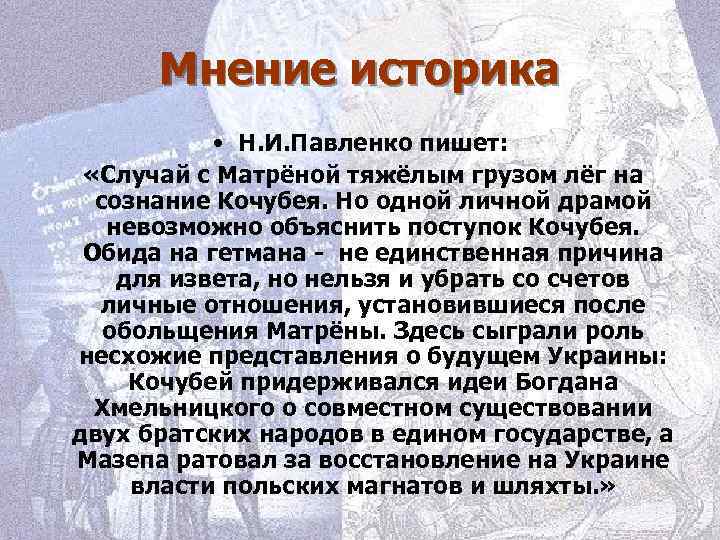 Мнение историка

• Н.И.Павленко пишет:

«Случай с Матрёной тяжёлым грузом лёг на сознание Кочубея. Но одной личной драмой невозможно объяснить поступок Кочубея. Обида на гетмана - не единственная причина для извета, но нельзя и убрать со счетов личные отношения, установившиеся после обольщения Матрёны. Здесь сыграли роль несхожие представления о будущем Украины: Кочубей придерживался идеи Богдана Хмельницкого о совместном существовании двух братских народов в едином государстве, а Мазепа ратовал за восстановление на Украине власти польских магнатов и шляхты.»